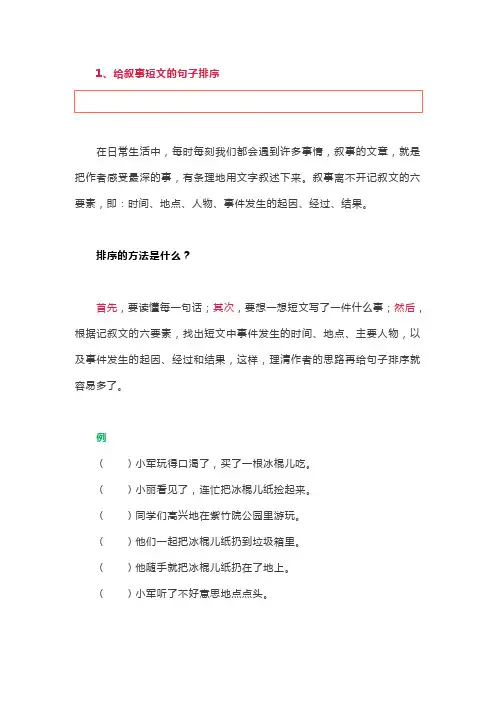 1、给叙事短文的句子排序

在日常生活中，每时每刻我们都会遇到许多事情，叙事的文章，就是把作者感受最深的事，有条理地用文字叙述下来。叙事离不开记叙文的六要素，即：时间、地点、人物、事件发生的起因、经过、结果。

排序的方法是什么？

首先，要读懂每一句话；其次，要想一想短文写了一件什么事；然后，根据记叙文的六要素，找出短文中事件发生的时间、地点、主要人物，以及事件发生的起因、经过和结果，这样，理清作者的思路再给句子排序就容易多了。

例

（　　）小军玩得口渴了，买了一根冰棍儿吃。

（　　）小丽看见了，连忙把冰棍儿纸捡起来。

（　　）同学们高兴地在紫竹院公园里游玩。

（　　）他们一起把冰棍儿纸扔到垃圾箱里。

（　　）他随手就把冰棍儿纸扔在了地上。

（　　）小军听了不好意思地点点头。